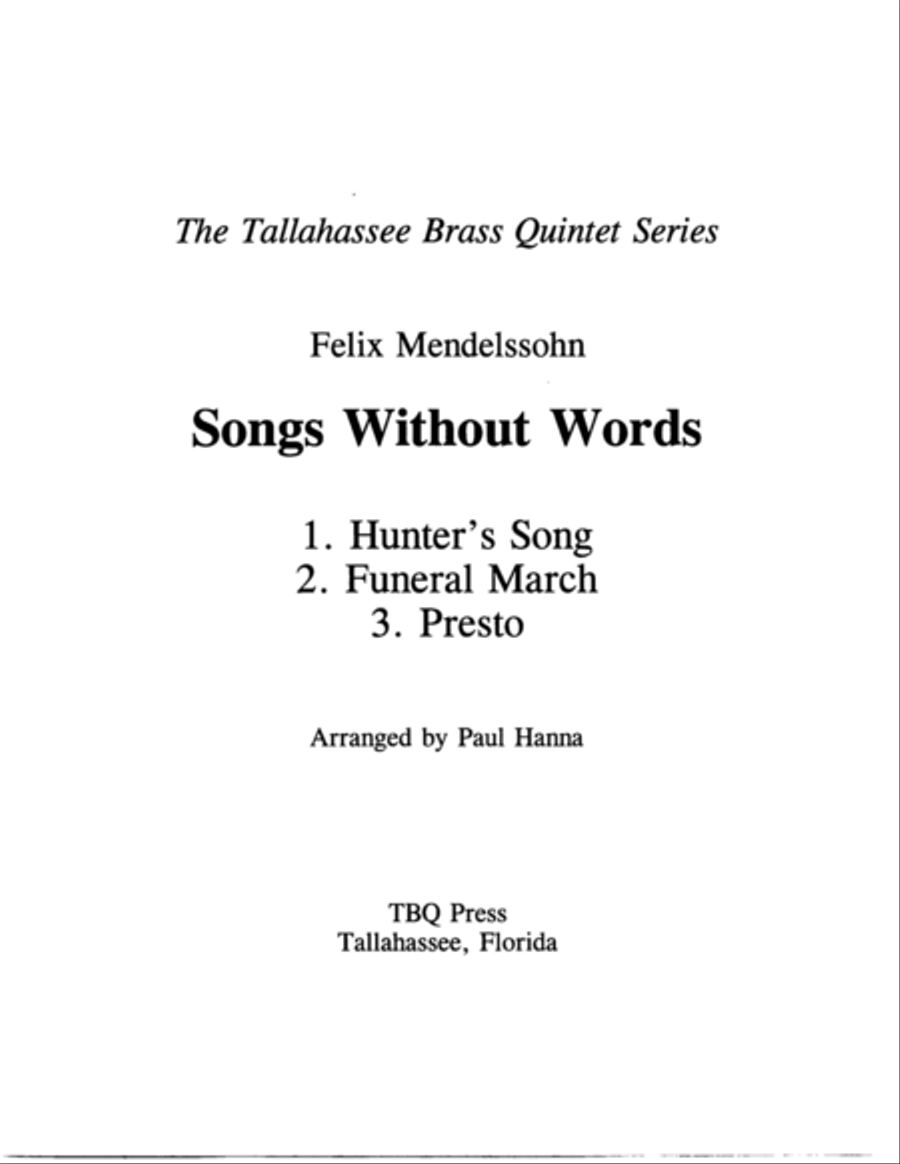 The Tallahassee Brass Quintet Series

Felix Mendelssohn

Songs Without Words

1. Hunter's Song
2. Funeral March
3. Presto

Arranged by Paul Hanna

TBQ Press
Tallahassee, Florida